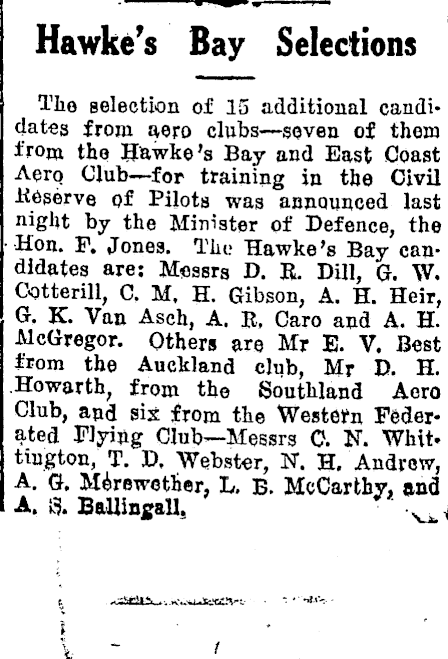 Hawke's Bay Selections

The selection of 15 additional candidates from aero clubs—seven of them from the Hawke's Bay and East Coast Aero Club—for training in the Civil Reserve of Pilots was announced last night by the Minister of Defence, the Hon. F. Jones. The Hawke's Bay candidates are: Messrs D. R. Dill, G. W. Cotterill, C. M. H. Gibson, A. H. Heir, G. K. Van Asch, A. R. Caro and A. H. McGregor. Others are Mr E. V. Best from the Auckland club, Mr D. H. Howarth, from the Southland Aero Club, and six from the Western Federated Flying Club—Messrs C. N. Whittington, T. D. Webster, N. H. Andrew, A. G. Merewether, L. B. McCarthy, and A. S. Ballingall.